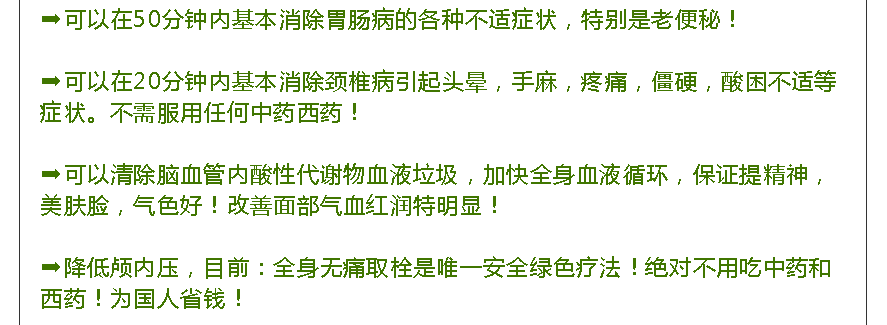 ➡可以在50分钟内基本消除胃肠病的各种不适症状，特别是老便秘！

➡可以在20分钟内基本消除颈椎病引起头晕，手麻，疼痛，僵硬，酸困不适等症状。不需服用任何中药西药！

➡可以清除脑血管内酸性代谢物血液垃圾，加快全身血液循环，保证提精神，美肤脸，气色好！改善面部气血红润特明显！

➡降低颅内压，目前：全身无痛取栓是唯一安全绿色疗法！绝对不用吃中药和西药！为国人省钱！